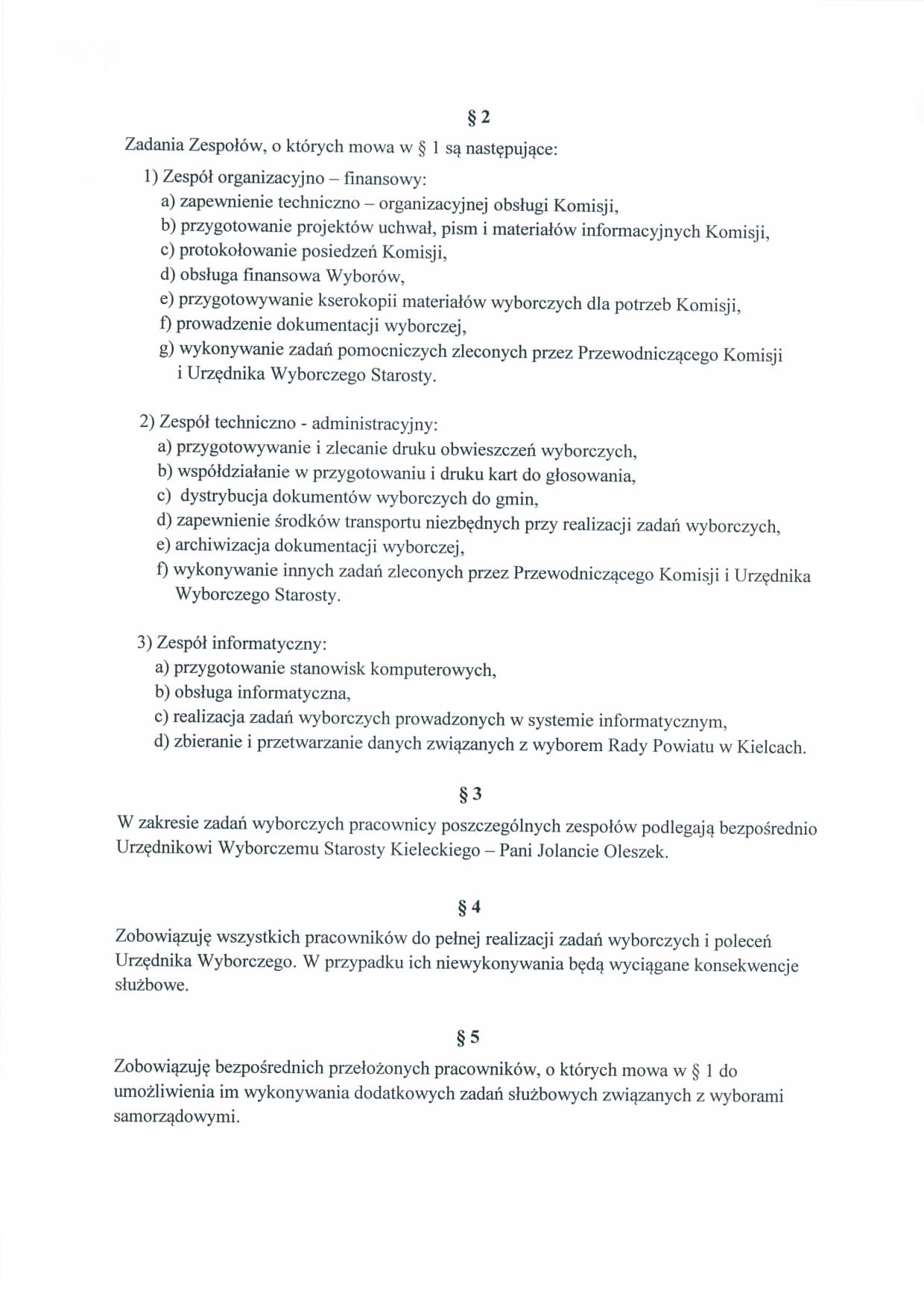 § 2

Zadania Zespołów, o których mowa w § 1 są następujące:

1) Zespół organizacyjno – finansowy:
a) zapewnienie techniczno – organizacyjnej obsługi Komisji,
b) przygotowanie projektów uchwał, pism i materiałów informacyjnych Komisji,
c) protokołowanie posiedzeń Komisji,
d) obsługa finansowa Wyborów,
e) przygotowywanie kserokopii materiałów wyborczych dla potrzeb Komisji,
f) prowadzenie dokumentacji wyborczej,
g) wykonywanie zadań pomocniczych zleconych przez Przewodniczącego Komisji i Urzędnika Wyborczego Starosty.

2) Zespół techniczno - administracyjny:
a) przygotowywanie i zlecanie druku obwieszczeń wyborczych,
b) współdziałanie w przygotowaniu i druku kart do głosowania,
c) dystrybucja dokumentów wyborczych do gmin,
d) zapewnienie środków transportu niezbędnych przy realizacji zadań wyborczych,
e) archiwizacja dokumentacji wyborczej,
f) wykonywanie innych zadań zleconych przez Przewodniczącego Komisji i Urzędnika Wyborczego Starosty.

3) Zespół informatyczny:
a) przygotowanie stanowisk komputerowych,
b) obsługa informatyczna,
c) realizacja zadań wyborczych prowadzonych w systemie informatycznym,
d) zbieranie i przetwarzanie danych związanych z wyborem Rady Powiatu w Kielcach.

§ 3

W zakresie zadań wyborczych pracownicy poszczególnych zespołów podlegają bezpośrednio Urzędnikowi Wyborczemu Starosty Kieleckiego – Pani Jolancie Oleszek.

§ 4

Zobowiązuję wszystkich pracowników do pełnej realizacji zadań wyborczych i poleceń Urzędnika Wyborczego. W przypadku ich niewykonywania będą wyciągane konsekwencje służbowe.

§ 5

Zobowiązuję bezpośrednich przełożonych pracowników, o których mowa w § 1 do umożliwienia im wykonywania dodatkowych zadań służbowych związanych z wyborami samorządowymi.